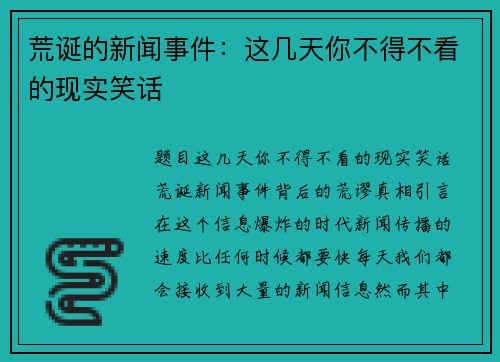 荒诞的新闻事件：这几天你不得不看的现实笑话

题目这几天你不得不看的现实笑话荒诞新闻事件背后的荒谬真相引言在这个信息爆炸的时代新闻传播的速度比任何时候都要快每天我们都会接收到大量的新闻信息然而其中